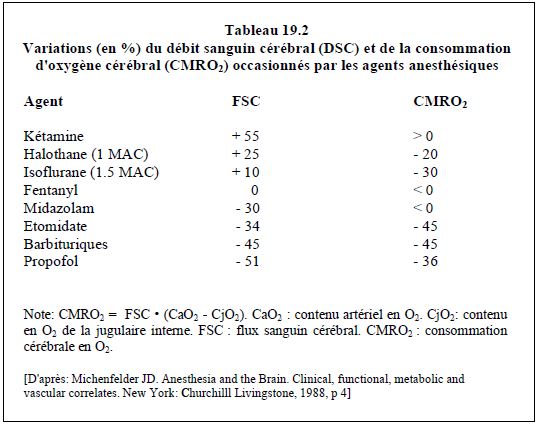 Tableau 19.2
Variations (en %) du débit sanguin cérébral (DSC) et de la consommation d'oxygène cérébral ($CMRO_2$) occasionnés par les agents anesthésiques

| Agent | FSC | $CMRO_2$ |
|---|---|---|
| Kétamine | + 55 | > 0 |
| Halothane (1 MAC) | + 25 | - 20 |
| Isoflurane (1.5 MAC) | + 10 | - 30 |
| Fentanyl | 0 | < 0 |
| Midazolam | - 30 | < 0 |
| Etomidate | - 34 | - 45 |
| Barbituriques | - 45 | - 45 |
| Propofol | - 51 | - 36 |

Note: $CMRO_2$ = FSC • ($CaO_2$ - $CjO_2$). $CaO_2$ : contenu artériel en $O_2$. $CjO_2$: contenu en $O_2$ de la jugulaire interne. FSC : flux sanguin cérébral. $CMRO_2$ : consommation cérébrale en $O_2$.

[D'après: Michenfelder JD. Anesthesia and the Brain. Clinical, functional, metabolic and vascular correlates. New York: Churchilll Livingstone, 1988, p 4]